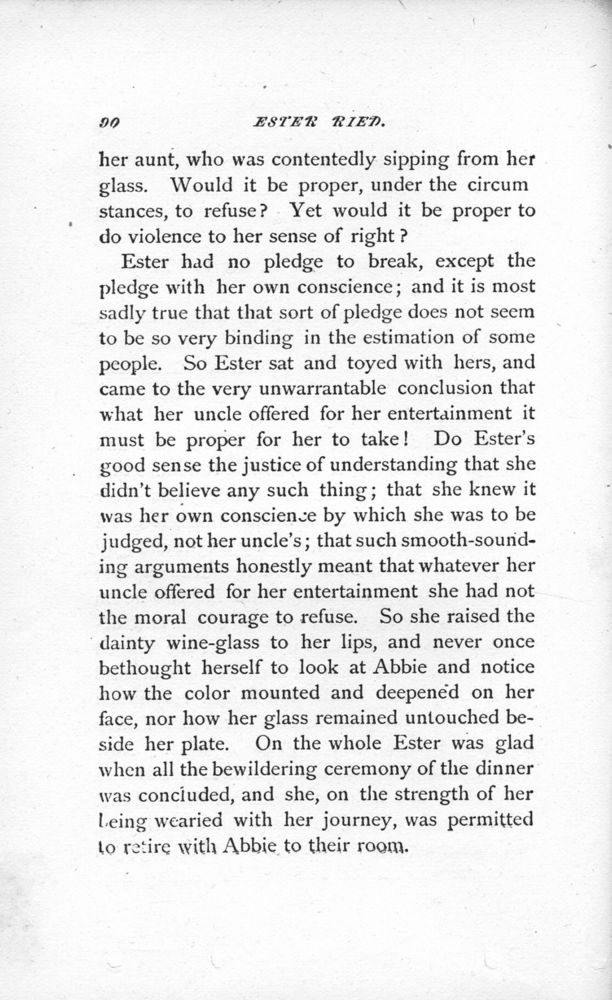 90 ESTER RIED.

her aunt, who was contentedly sipping from her glass. Would it be proper, under the circum stances, to refuse? Yet would it be proper to do violence to her sense of right?

Ester had no pledge to break, except the pledge with her own conscience; and it is most sadly true that that sort of pledge does not seem to be so very binding in the estimation of some people. So Ester sat and toyed with hers, and came to the very unwarrantable conclusion that what her uncle offered for her entertainment it must be proper for her to take! Do Ester's good sense the justice of understanding that she didn't believe any such thing; that she knew it was her own conscience by which she was to be judged, not her uncle's; that such smooth-sounding arguments honestly meant that whatever her uncle offered for her entertainment she had not the moral courage to refuse. So she raised the dainty wine-glass to her lips, and never once bethought herself to look at Abbie and notice how the color mounted and deepened on her face, nor how her glass remained untouched beside her plate. On the whole Ester was glad when all the bewildering ceremony of the dinner was concluded, and she, on the strength of her being wearied with her journey, was permitted to retire with Abbie to their room.